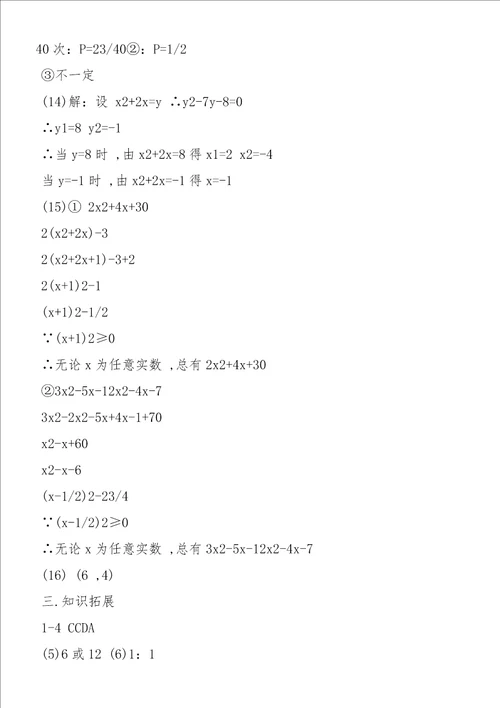 40 次：P=23/40②：P=1/2

③不一定

(14)解：设 x2+2x=y ∴y2-7y-8=0

∴y1=8 y2=-1

∴当 y=8 时 ,由 x2+2x=8 得 x1=2 x2=-4

当 y=-1 时 ,由 x2+2x=-1 得 x=-1

(15)① 2x2+4x+30

2(x2+2x)-3

2(x2+2x+1)-3+2

2(x+1)2-1

(x+1)2-1/2

∵(x+1)2≥0

∴无论 x 为任意实数 ,总有 2x2+4x+30

②3x2-5x-12x2-4x-7

3x2-2x2-5x+4x-1+70

x2-x+60

x2-x-6

(x-1/2)2-23/4

∵(x-1/2)2≥0

∴无论 x 为任意实数 ,总有 3x2-5x-12x2-4x-7

(16) (6 ,4)

三.知识拓展

1-4 CCDA

(5)6 或 12 (6)1：1